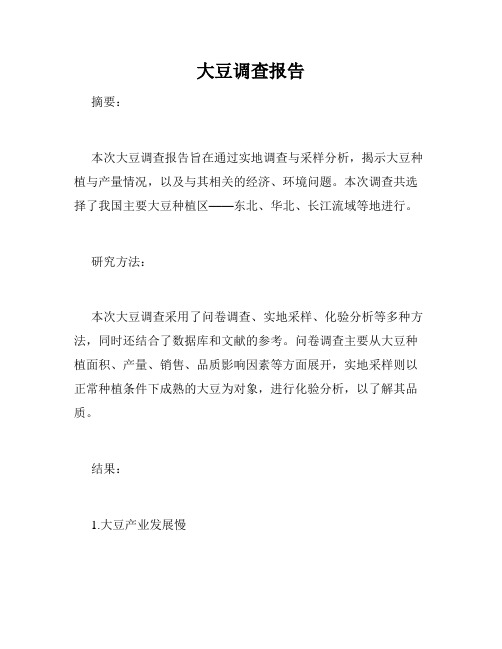 大豆调查报告

摘要：

本次大豆调查报告旨在通过实地调查与采样分析，揭示大豆种植与产量情况，以及与其相关的经济、环境问题。本次调查共选择了我国主要大豆种植区——东北、华北、长江流域等地进行。

研究方法：

本次大豆调查采用了问卷调查、实地采样、化验分析等多种方法，同时还结合了数据库和文献的参考。问卷调查主要从大豆种植面积、产量、销售、品质影响因素等方面展开，实地采样则以正常种植条件下成熟的大豆为对象，进行化验分析，以了解其品质。

结果：

1.大豆产业发展慢